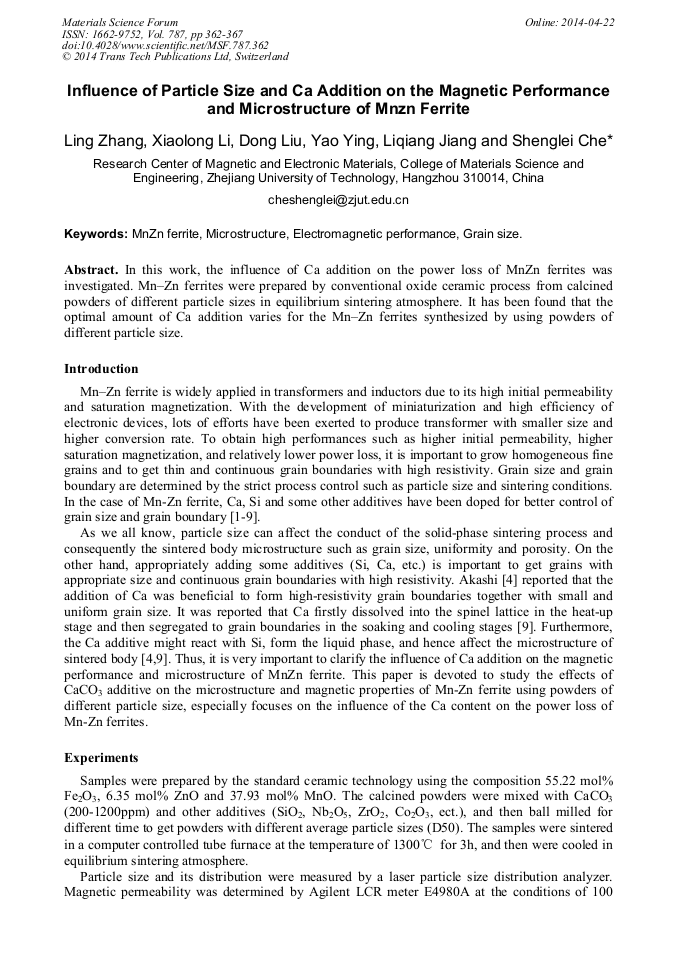 Materials Science Forum
ISSN: 1662-9752, Vol. 787, pp 362-367
doi:10.4028/www.scientific.net/MSF.787.362
© 2014 Trans Tech Publications Ltd, Switzerland

Online: 2014-04-22

Influence of Particle Size and Ca Addition on the Magnetic Performance and Microstructure of Mnzn Ferrite

Ling Zhang, Xiaolong Li, Dong Liu, Yao Ying, Liqiang Jiang and Shenglei Che*

Research Center of Magnetic and Electronic Materials, College of Materials Science and Engineering, Zhejiang University of Technology, Hangzhou 310014, China

cheshenglei@zjut.edu.cn

Keywords: MnZn ferrite, Microstructure, Electromagnetic performance, Grain size.

Abstract. In this work, the influence of Ca addition on the power loss of MnZn ferrites was investigated. Mn–Zn ferrites were prepared by conventional oxide ceramic process from calcined powders of different particle sizes in equilibrium sintering atmosphere. It has been found that the optimal amount of Ca addition varies for the Mn–Zn ferrites synthesized by using powders of different particle size.

Introduction

Mn–Zn ferrite is widely applied in transformers and inductors due to its high initial permeability and saturation magnetization. With the development of miniaturization and high efficiency of electronic devices, lots of efforts have been exerted to produce transformer with smaller size and higher conversion rate. To obtain high performances such as higher initial permeability, higher saturation magnetization, and relatively lower power loss, it is important to grow homogeneous fine grains and to get thin and continuous grain boundaries with high resistivity. Grain size and grain boundary are determined by the strict process control such as particle size and sintering conditions. In the case of Mn-Zn ferrite, Ca, Si and some other additives have been doped for better control of grain size and grain boundary [1-9].

As we all know, particle size can affect the conduct of the solid-phase sintering process and consequently the sintered body microstructure such as grain size, uniformity and porosity. On the other hand, appropriately adding some additives (Si, Ca, etc.) is important to get grains with appropriate size and continuous grain boundaries with high resistivity. Akashi [4] reported that the addition of Ca was beneficial to form high-resistivity grain boundaries together with small and uniform grain size. It was reported that Ca firstly dissolved into the spinel lattice in the heat-up stage and then segregated to grain boundaries in the soaking and cooling stages [9]. Furthermore, the Ca additive might react with Si, form the liquid phase, and hence affect the microstructure of sintered body [4,9]. Thus, it is very important to clarify the influence of Ca addition on the magnetic performance and microstructure of MnZn ferrite. This paper is devoted to study the effects of $CaCO_3$ additive on the microstructure and magnetic properties of Mn-Zn ferrite using powders of different particle size, especially focuses on the influence of the Ca content on the power loss of Mn-Zn ferrites.

Experiments

Samples were prepared by the standard ceramic technology using the composition 55.22 mol% $Fe_2O_3$, 6.35 mol% ZnO and 37.93 mol% MnO. The calcined powders were mixed with $CaCO_3$ (200-1200ppm) and other additives ($SiO_2$, $Nb_2O_5$, $ZrO_2$, $Co_2O_3$, ect.), and then ball milled for different time to get powders with different average particle sizes (D50). The samples were sintered in a computer controlled tube furnace at the temperature of 1300℃ for 3h, and then were cooled in equilibrium sintering atmosphere.

Particle size and its distribution were measured by a laser particle size distribution analyzer. Magnetic permeability was determined by Agilent LCR meter E4980A at the conditions of 100